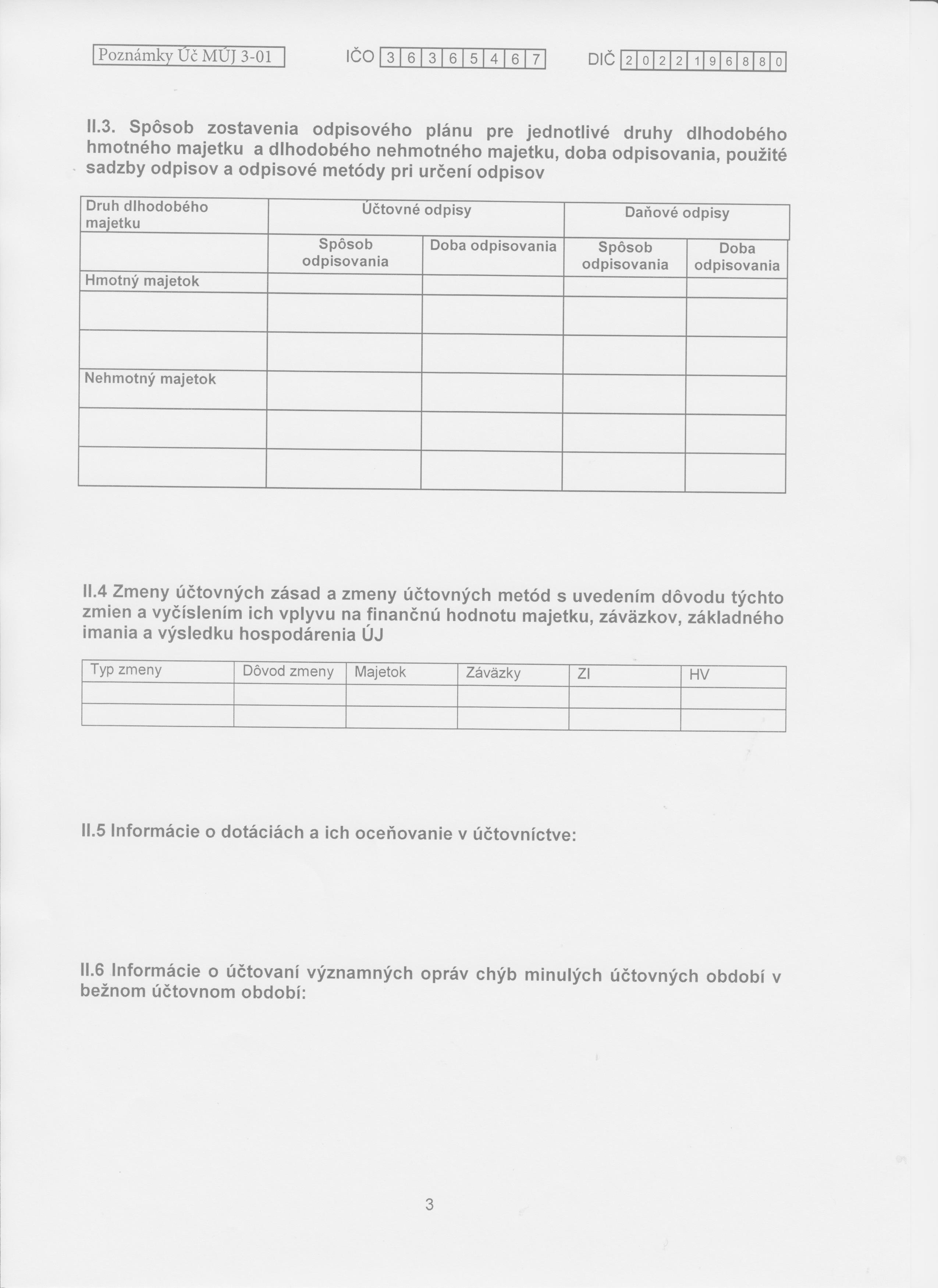 Poznámky Úč MÚJ 3-01    IČO 3 6 3 6 5 4 6 7    DIČ 2 0 2 2 1 9 6 8 8 0

II.3. Spôsob zostavenia odpisového plánu pre jednotlivé druhy dlhodobého hmotného majetku a dlhodobého nehmotného majetku, doba odpisovania, použité sadzby odpisov a odpisové metódy pri určení odpisov

| Druh dlhodobého majetku | Účtovné odpisy | | Daňové odpisy | |
|---|---|---|---|---|
| | Spôsob odpisovania | Doba odpisovania | Spôsob odpisovania | Doba odpisovania |
| Hmotný majetok | | | | |
| | | | | |
| | | | | |
| Nehmotný majetok | | | | |
| | | | | |
| | | | | |

II.4 Zmeny účtovných zásad a zmeny účtovných metód s uvedením dôvodu týchto zmien a vyčíslením ich vplyvu na finančnú hodnotu majetku, záväzkov, základného imania a výsledku hospodárenia ÚJ

| Typ zmeny | Dôvod zmeny | Majetok | Záväzky | ZI | HV |
|---|---|---|---|---|---|
| | | | | | |
| | | | | | |

II.5 Informácie o dotáciách a ich oceňovanie v účtovníctve:

II.6 Informácie o účtovaní významných opráv chýb minulých účtovných období v bežnom účtovnom období:

3